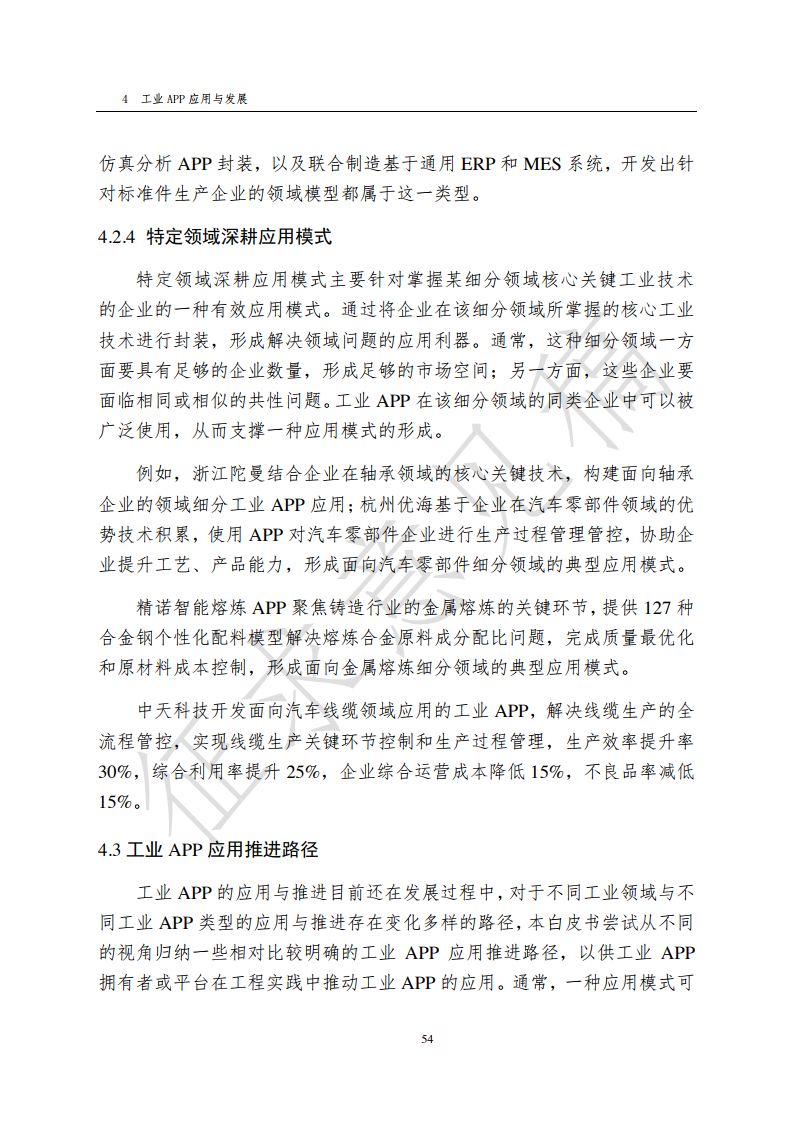 4 工业 APP 应用与发展

仿真分析 APP 封装，以及联合制造基于通用 ERP 和 MES 系统，开发出针对标准件生产企业的领域模型都属于这一类型。

4.2.4 特定领域深耕应用模式

特定领域深耕应用模式主要针对掌握某细分领域核心关键工业技术的企业的一种有效应用模式。通过将企业在该细分领域所掌握的核心工业技术进行封装，形成解决领域问题的应用利器。通常，这种细分领域一方面要具有足够的企业数量，形成足够的市场空间；另一方面，这些企业要面临相同或相似的共性问题。工业 APP 在该细分领域的同类企业中可以被广泛使用，从而支撑一种应用模式的形成。

例如，浙江陀曼结合企业在轴承领域的核心关键技术，构建面向轴承企业的领域细分工业 APP 应用；杭州优海基于企业在汽车零部件领域的优势技术积累，使用 APP 对汽车零部件企业进行生产过程管理管控，协助企业提升工艺、产品能力，形成面向汽车零部件细分领域的典型应用模式。

精诺智能熔炼 APP 聚焦铸造行业的金属熔炼的关键环节，提供 127 种合金钢个性化配料模型解决熔炼合金原料成分配比问题，完成质量最优化和原材料成本控制，形成面向金属熔炼细分领域的典型应用模式。

中天科技开发面向汽车线缆领域应用的工业 APP，解决线缆生产的全流程管控，实现线缆生产关键环节控制和生产过程管理，生产效率提升率 30%，综合利用率提升 25%，企业综合运营成本降低 15%，不良品率减低 15%。

4.3 工业 APP 应用推进路径

工业 APP 的应用与推进目前还在发展过程中，对于不同工业领域与不同工业 APP 类型的应用与推进存在变化多样的路径，本白皮书尝试从不同的视角归纳一些相对比较明确的工业 APP 应用推进路径，以供工业 APP 拥有者或平台在工程实践中推动工业 APP 的应用。通常，一种应用模式可

54